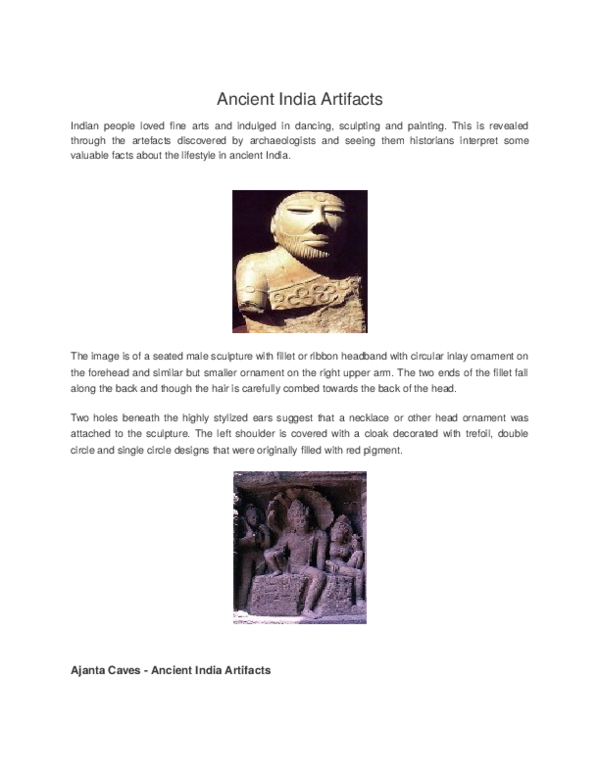 Ancient India Artifacts

Indian people loved fine arts and indulged in dancing, sculpting and painting. This is revealed through the artefacts discovered by archaeologists and seeing them historians interpret some valuable facts about the lifestyle in ancient India.

The image is of a seated male sculpture with fillet or ribbon headband with circular inlay ornament on the forehead and similar but smaller ornament on the right upper arm. The two ends of the fillet fall along the back and though the hair is carefully combed towards the back of the head.

Two holes beneath the highly stylized ears suggest that a necklace or other head ornament was attached to the sculpture. The left shoulder is covered with a cloak decorated with trefoil, double circle and single circle designs that were originally filled with red pigment.

Ajanta Caves - Ancient India Artifacts